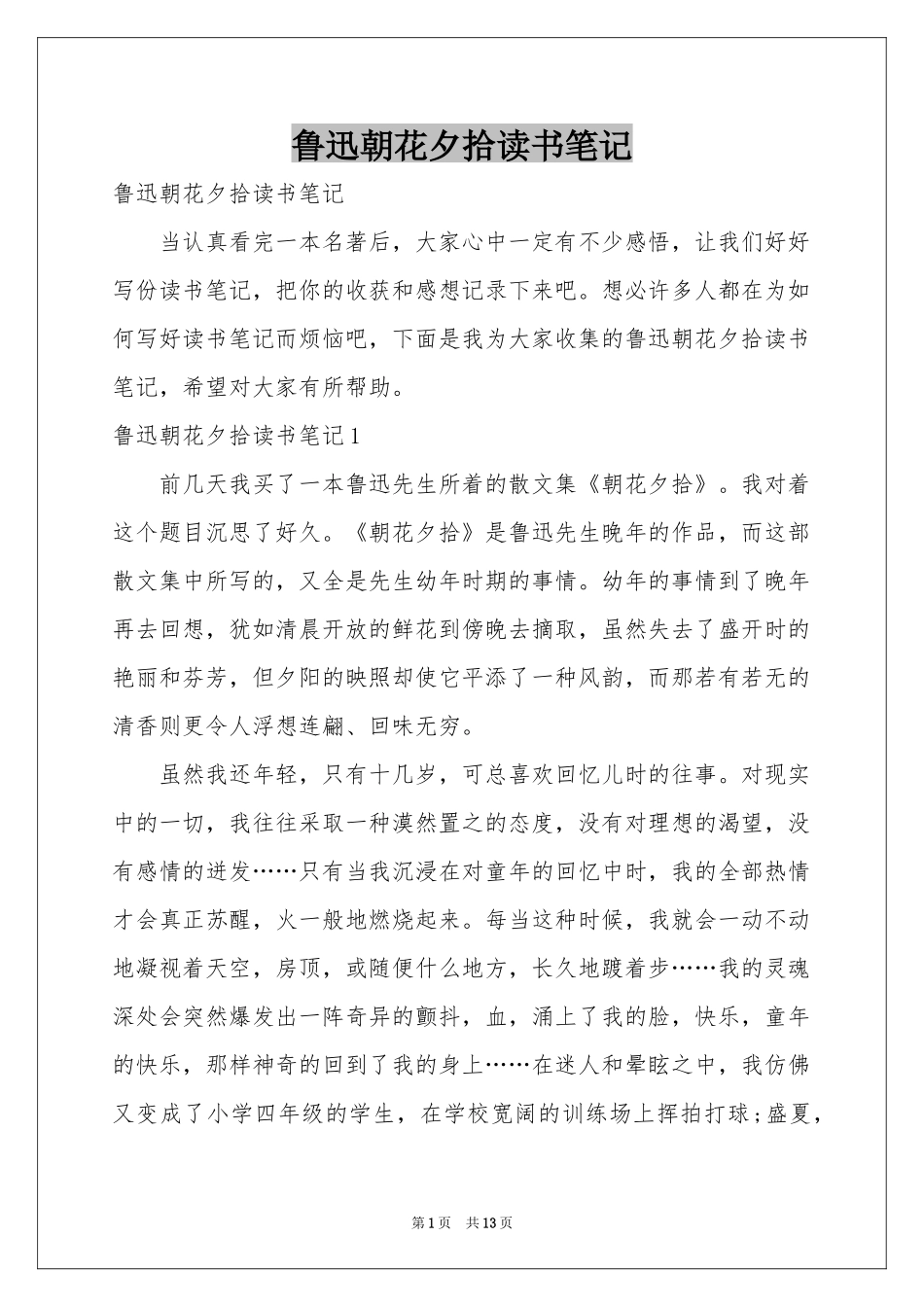 鲁迅朝花夕拾读书笔记

鲁迅朝花夕拾读书笔记

当认真看完一本名著后，大家心中一定有不少感悟，让我们好好写份读书笔记，把你的收获和感想记录下来吧。想必许多人都在为如何写好读书笔记而烦恼吧，下面是我为大家收集的鲁迅朝花夕拾读书笔记，希望对大家有所帮助。

鲁迅朝花夕拾读书笔记1

前几天我买了一本鲁迅先生所着的散文集《朝花夕拾》。我对着这个题目沉思了好久。《朝花夕拾》是鲁迅先生晚年的作品，而这部散文集中所写的，又全是先生幼年时期的事情。幼年的事情到了晚年再去回想，犹如清晨开放的鲜花到傍晚去摘取，虽然失去了盛开时的艳丽和芬芳，但夕阳的映照却使它平添了一种风韵，而那若有若无的清香则更令人浮想连翩、回味无穷。

虽然我还年轻，只有十几岁，可总喜欢回忆儿时的往事。对现实中的一切，我往往采取一种漠然置之的态度，没有对理想的渴望，没有感情的迸发……只有当我沉浸在对童年的回忆中时，我的全部热情才会真正苏醒，火一般地燃烧起来。每当这种时候，我就会一动不动地凝视着天空，房顶，或随便什么地方，长久地踱着步……我的灵魂深处会突然爆发出一阵奇异的颤抖，血，涌上了我的脸，快乐，童年的快乐，那样神奇的回到了我的身上……在迷人和晕眩之中，我仿佛又变成了小学四年级的学生，在学校宽阔的训练场上挥拍打球；盛夏，

第1页 共13页